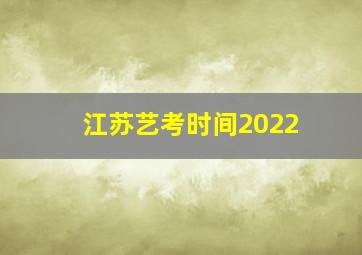 江苏艺考时间2022